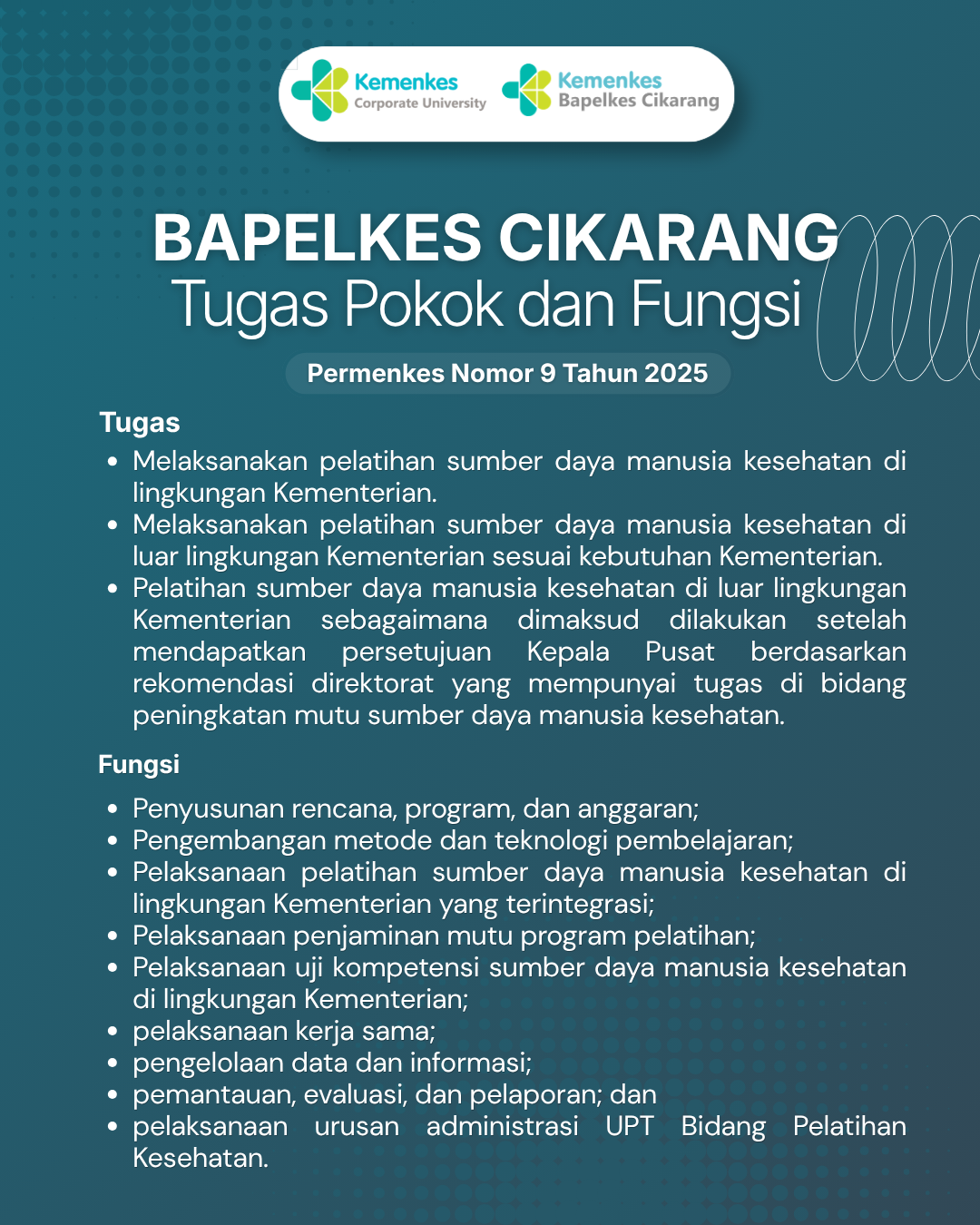 Kemenkes
Corporate University

Kemenkes
Bapelkes Cikarang

BAPELKES CIKARANG
Tugas Pokok dan Fungsi

Permenkes Nomor 9 Tahun 2025

Tugas

• Melaksanakan pelatihan sumber daya manusia kesehatan di lingkungan Kementerian.
• Melaksanakan pelatihan sumber daya manusia kesehatan di luar lingkungan Kementerian sesuai kebutuhan Kementerian.
• Pelatihan sumber daya manusia kesehatan di luar lingkungan Kementerian sebagaimana dimaksud dilakukan setelah mendapatkan persetujuan Kepala Pusat berdasarkan rekomendasi direktorat yang mempunyai tugas di bidang peningkatan mutu sumber daya manusia kesehatan.

Fungsi

• Penyusunan rencana, program, dan anggaran;
• Pengembangan metode dan teknologi pembelajaran;
• Pelaksanaan pelatihan sumber daya manusia kesehatan di lingkungan Kementerian yang terintegrasi;
• Pelaksanaan penjaminan mutu program pelatihan;
• Pelaksanaan uji kompetensi sumber daya manusia kesehatan di lingkungan Kementerian;
• pelaksanaan kerja sama;
• pengelolaan data dan informasi;
• pemantauan, evaluasi, dan pelaporan; dan
• pelaksanaan urusan administrasi UPT Bidang Pelatihan Kesehatan.